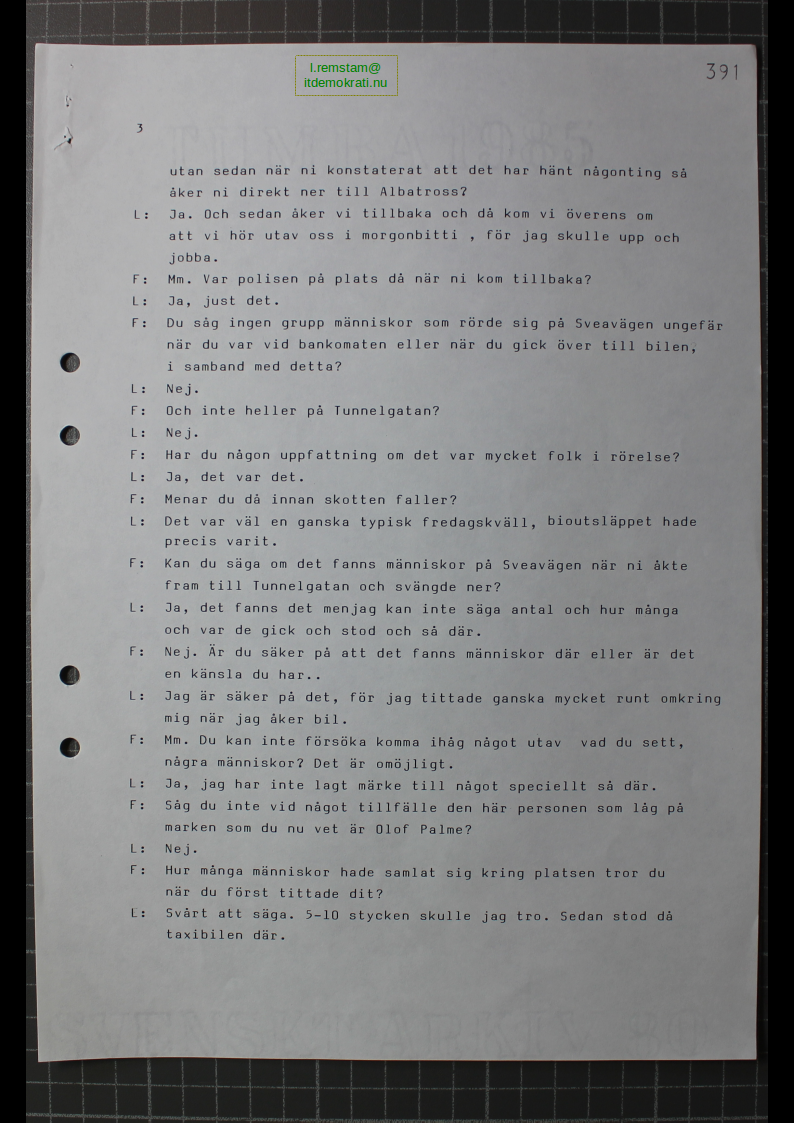 l.remstam@
itdemokrati.nu

391

3

utan sedan när ni konstaterat att det har hänt någonting så åker ni direkt ner till Albatross?

L: Ja. Och sedan åker vi tillbaka och då kom vi överens om att vi hör utav oss i morgonbitti , för jag skulle upp och jobba.

F: Mm. Var polisen på plats då när ni kom tillbaka?

L: Ja, just det.

F: Du såg ingen grupp människor som rörde sig på Sveavägen ungefär när du var vid bankomaten eller när du gick över till bilen, i samband med detta?

L: Nej.

F: Och inte heller på Tunnelgatan?

L: Nej.

F: Har du någon uppfattning om det var mycket folk i rörelse?

L: Ja, det var det.

F: Menar du då innan skotten faller?

L: Det var väl en ganska typisk fredagskväll, bioutsläppet hade precis varit.

F: Kan du säga om det fanns människor på Sveavägen när ni åkte fram till Tunnelgatan och svängde ner?

L: Ja, det fanns det menjag kan inte säga antal och hur många och var de gick och stod och så där.

F: Nej. Är du säker på att det fanns människor där eller är det en känsla du har..

L: Jag är säker på det, för jag tittade ganska mycket runt omkring mig när jag åker bil.

F: Mm. Du kan inte försöka komma ihåg något utav vad du sett, några människor? Det är omöjligt.

L: Ja, jag har inte lagt märke till något speciellt så där.

F: Såg du inte vid något tillfälle den här personen som låg på marken som du nu vet är Olof Palme?

L: Nej.

F: Hur många människor hade samlat sig kring platsen tror du när du först tittade dit?

L: Svårt att säga. 5-10 stycken skulle jag tro. Sedan stod då taxibilen där.